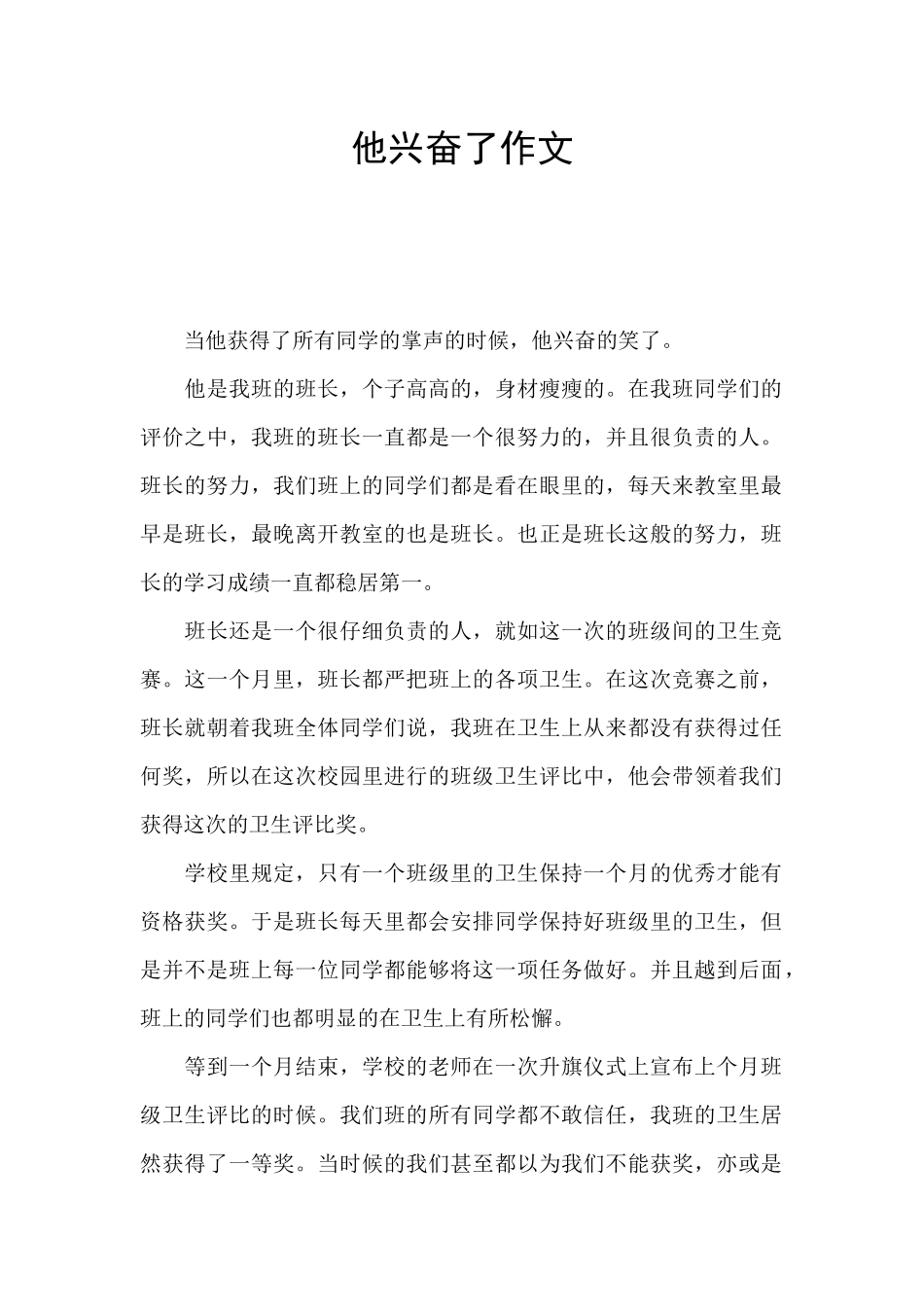 他兴奋了作文

当他获得了所有同学的掌声的时候，他兴奋的笑了。

他是我班的班长，个子高高的，身材瘦瘦的。在我班同学们的评价之中，我班的班长一直都是一个很努力的，并且很负责的人。班长的努力，我们班上的同学们都是看在眼里的，每天来教室里最早是班长，最晚离开教室的也是班长。也正是班长这般的努力，班长的学习成绩一直都稳居第一。

班长还是一个很仔细负责的人，就如这一次的班级间的卫生竞赛。这一个月里，班长都严把班上的各项卫生。在这次竞赛之前，班长就朝着我班全体同学们说，我班在卫生上从来都没有获得过任何奖，所以在这次校园里进行的班级卫生评比中，他会带领着我们获得这次的卫生评比奖。

学校里规定，只有一个班级里的卫生保持一个月的优秀才能有资格获奖。于是班长每天里都会安排同学保持好班级里的卫生，但是并不是班上每一位同学都能够将这一项任务做好。并且越到后面，班上的同学们也都明显的在卫生上有所松懈。

等到一个月结束，学校的老师在一次升旗仪式上宣布上个月班级卫生评比的时候。我们班的所有同学都不敢信任，我班的卫生居然获得了一等奖。当时候的我们甚至都以为我们不能获奖，亦或是